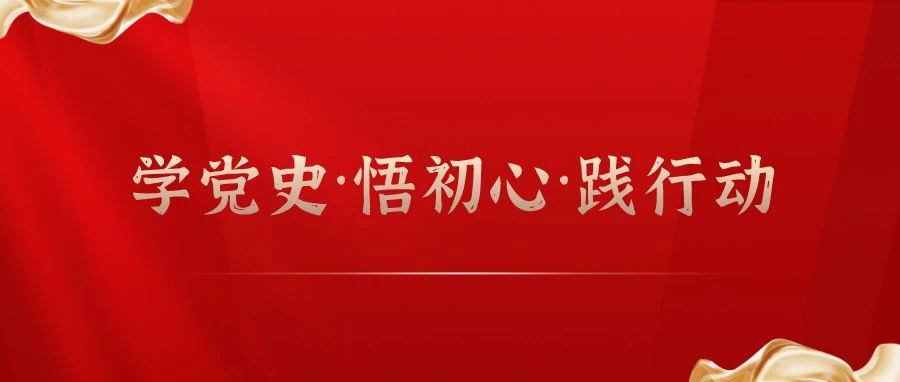 学党史·悟初心·践行动